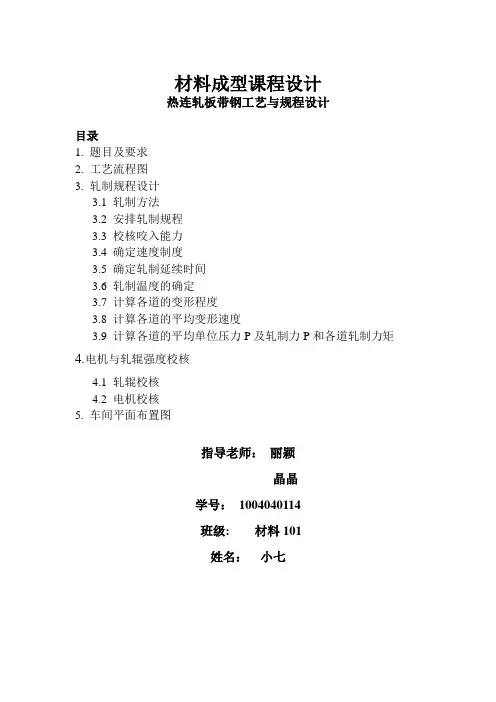 材料成型课程设计
热连轧板带钢工艺与规程设计

目录
1. 题目及要求
2. 工艺流程图
3. 轧制规程设计
3.1 轧制方法
3.2 安排轧制规程
3.3 校核咬入能力
3.4 确定速度制度
3.5 确定轧制延续时间
3.6 轧制温度的确定
3.7 计算各道的变形程度
3.8 计算各道的平均变形速度
3.9 计算各道的平均单位压力 P 及轧制力 P 和各道轧制力矩
4.电机与轧辊强度校核
4.1 轧辊校核
4.2 电机校核
5. 车间平面布置图

指导老师： 丽颖
晶晶
学号： 1004040114
班级： 材料 101
姓名： 小七